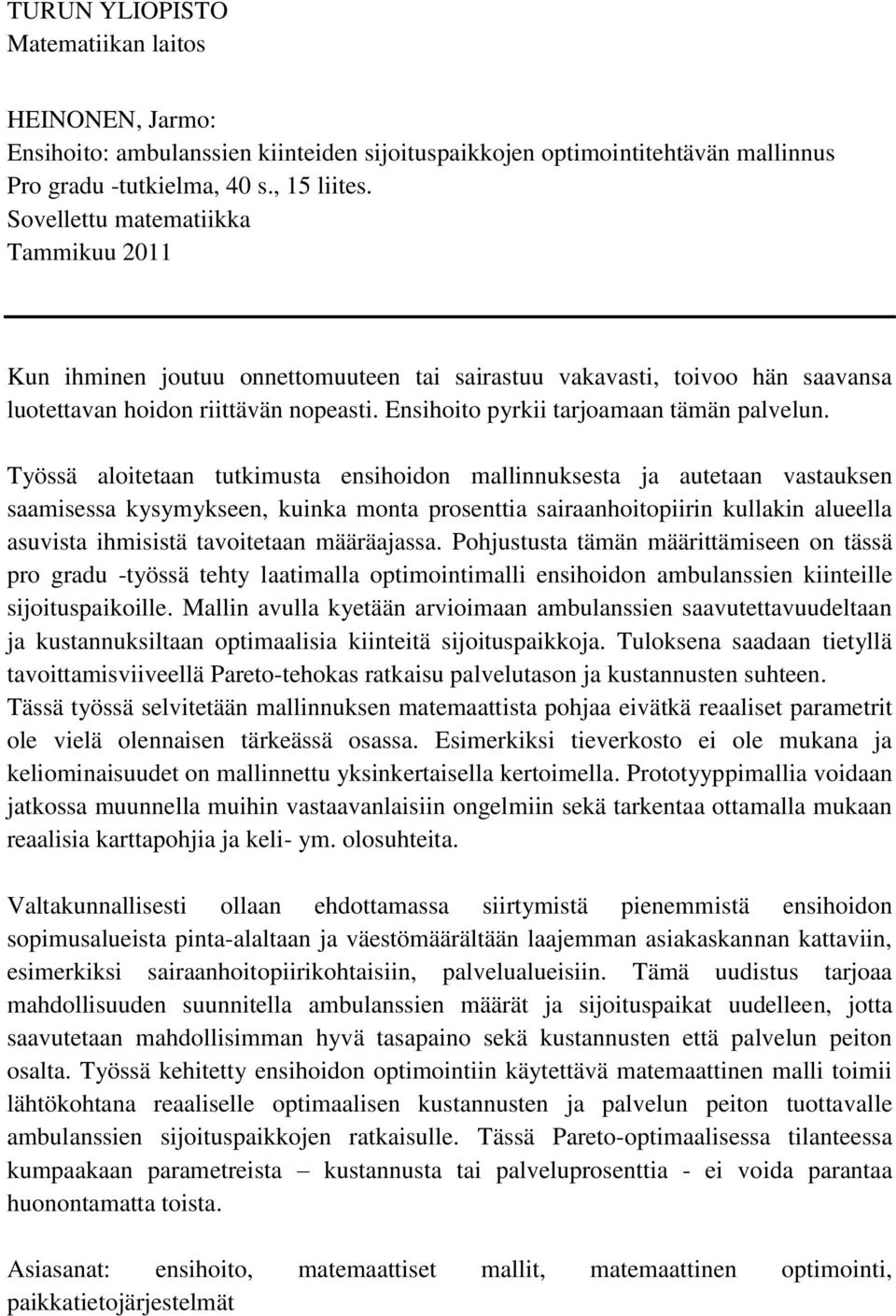 TURUN YLIOPISTO
Matematiikan laitos

HEINONEN, Jarmo:
Ensihoito: ambulanssien kiinteiden sijoituspaikkojen optimointitehtävän mallinnus
Pro gradu -tutkielma, 40 s., 15 liites.
Sovellettu matematiikka
Tammikuu 2011

Kun ihminen joutuu onnettomuuteen tai sairastuu vakavasti, toivoo hän saavansa luotettavan hoidon riittävän nopeasti. Ensihoito pyrkii tarjoamaan tämän palvelun.

Työssä aloitetaan tutkimusta ensihoidon mallinnuksesta ja autetaan vastauksen saamisessa kysymykseen, kuinka monta prosenttia sairaanhoitopiirin kullakin alueella asuvista ihmisistä tavoitetaan määräajassa. Pohjustusta tämän määrittämiseen on tässä pro gradu -työssä tehty laatimalla optimointimalli ensihoidon ambulanssien kiinteille sijoituspaikoille. Mallin avulla kyetään arvioimaan ambulanssien saavutettavuudeltaan ja kustannuksiltaan optimaalisia kiinteitä sijoituspaikkoja. Tuloksena saadaan tietyllä tavoittamisviiveellä Pareto-tehokas ratkaisu palvelutason ja kustannusten suhteen. Tässä työssä selvitetään mallinnuksen matemaattista pohjaa eivätkä reaaliset parametrit ole vielä olennaisen tärkeässä osassa. Esimerkiksi tieverkosto ei ole mukana ja keliominaisuudet on mallinnettu yksinkertaisella kertoimella. Prototyyppimallia voidaan jatkossa muunnella muihin vastaavanlaisiin ongelmiin sekä tarkentaa ottamalla mukaan reaalisia karttapohjia ja keli- ym. olosuhteita.

Valtakunnallisesti ollaan ehdottamassa siirtymistä pienemmistä ensihoidon sopimusalueista pinta-alaltaan ja väestömäärältään laajemman asiakaskannan kattaviin, esimerkiksi sairaanhoitopiirikohtaisiin, palvelualueisiin. Tämä uudistus tarjoaa mahdollisuuden suunnitella ambulanssien määrät ja sijoituspaikat uudelleen, jotta saavutetaan mahdollisimman hyvä tasapaino sekä kustannusten että palvelun peiton osalta. Työssä kehitetty ensihoidon optimointiin käytettävä matemaattinen malli toimii lähtökohtana reaaliselle optimaalisen kustannusten ja palvelun peiton tuottavalle ambulanssien sijoituspaikkojen ratkaisulle. Tässä Pareto-optimaalisessa tilanteessa kumpaakaan parametreista – kustannusta tai palveluprosenttia - ei voida parantaa huonontamatta toista.

Asiasanat: ensihoito, matemaattiset mallit, matemaattinen optimointi, paikkatietojärjestelmät